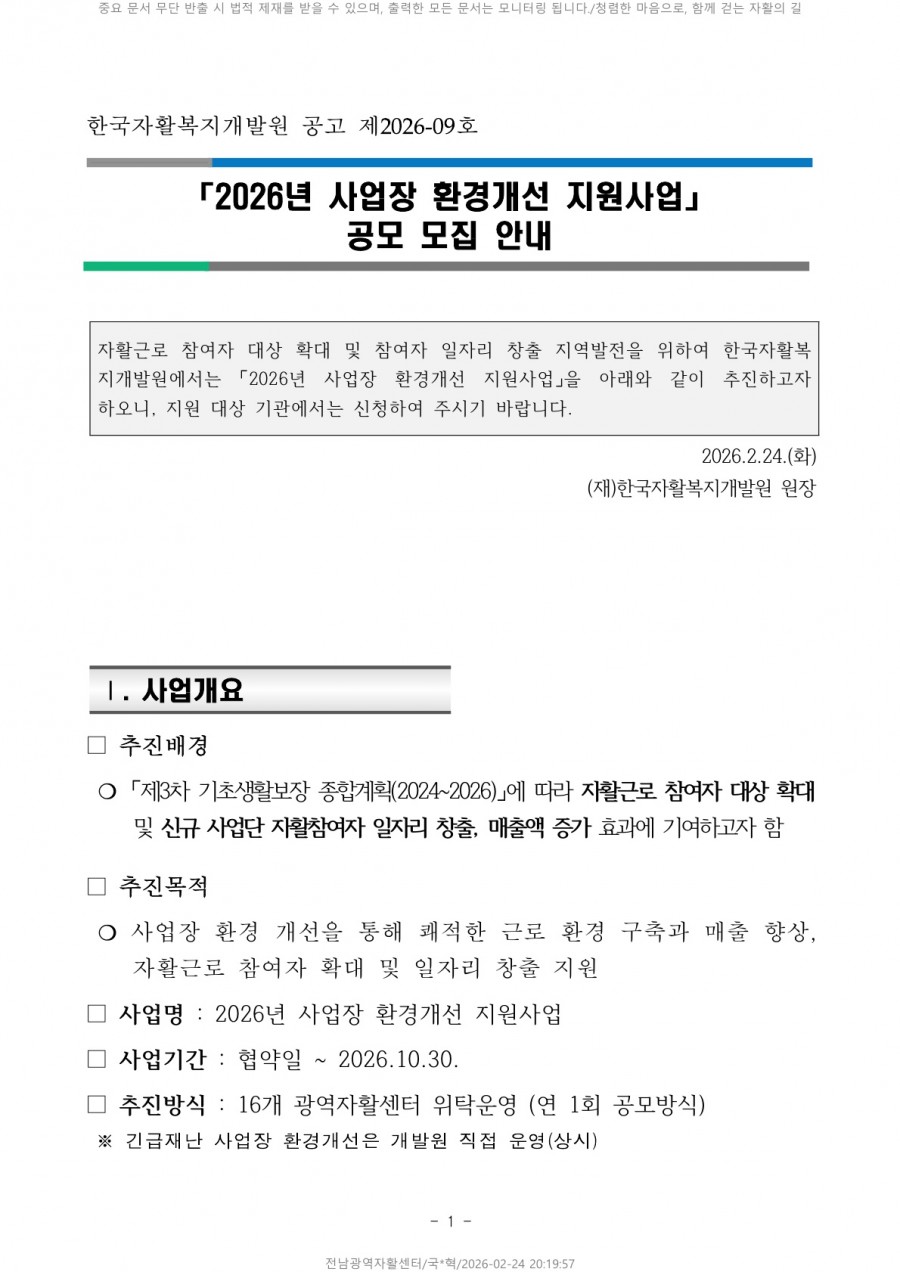 중요 문서 무단 반출 시 법적 제재를 받을 수 있으며, 출력한 모든 문서는 모니터링 됩니다/청렴한 마음으로, 함께 걷는 자활의 길

한국자활복지개발원 공고 제2026-09호

「2026년 사업장 환경개선 지원사업」
공모 모집 안내

자활근로 참여자 대상 확대 및 참여자 일자리 창출 지역발전을 위하여 한국자활복지개발원에서는 「2026년 사업장 환경개선 지원사업」을 아래와 같이 추진하고자 하오니, 지원 대상 기관에서는 신청하여 주시기 바랍니다.

2026.2.24.(화)
(재)한국자활복지개발원 원장

Ⅰ. 사업개요

□ 추진배경

❍ 「제3차 기초생활보장 종합계획(2024~2026)」에 따라 자활근로 참여자 대상 확대 및 신규 사업단 자활참여자 일자리 창출, 매출액 증가 효과에 기여하고자 함

□ 추진목적

❍ 사업장 환경 개선을 통해 쾌적한 근로 환경 구축과 매출 향상, 자활근로 참여자 확대 및 일자리 창출 지원

□ 사업명 : 2026년 사업장 환경개선 지원사업

□ 사업기간 : 협약일 ~ 2026.10.30.

□ 추진방식 : 16개 광역자활센터 위탁운영 (연 1회 공모방식)
※ 긴급재난 사업장 환경개선은 개발원 직접 운영(상시)

- 1 -

전남광역자활센터/국*혁/2026-02-24 20:19:57